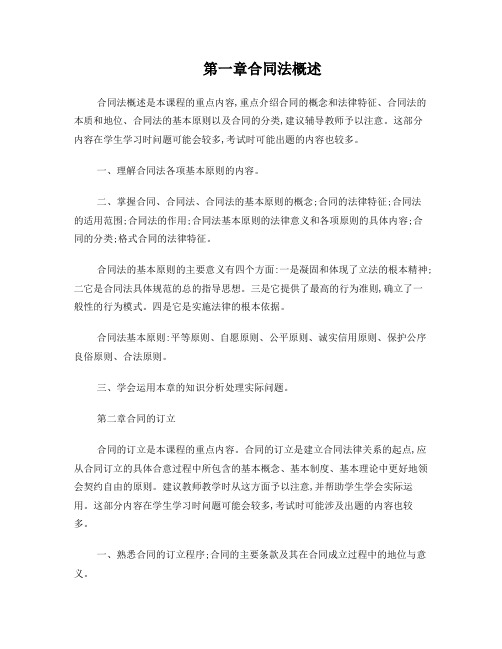 第一章合同法概述

合同法概述是本课程的重点内容,重点介绍合同的概念和法律特征、合同法的本质和地位、合同法的基本原则以及合同的分类,建议辅导教师予以注意。这部分内容在学生学习时问题可能会较多,考试时可能出题的内容也较多。

一、理解合同法各项基本原则的内容。

二、掌握合同、合同法、合同法的基本原则的概念;合同的法律特征;合同法的适用范围;合同法的作用;合同法基本原则的法律意义和各项原则的具体内容;合同的分类;格式合同的法律特征。

合同法的基本原则的主要意义有四个方面:一是凝固和体现了立法的根本精神;二它是合同法具体规范的总的指导思想。三是它提供了最高的行为准则,确立了一般性的行为模式。四是它是实施法律的根本依据。

合同法基本原则:平等原则、自愿原则、公平原则、诚实信用原则、保护公序良俗原则、合法原则。

三、学会运用本章的知识分析处理实际问题。

第二章合同的订立

合同的订立是本课程的重点内容。合同的订立是建立合同法律关系的起点,应从合同订立的具体合意过程中所包含的基本概念、基本制度、基本理论中更好地领会契约自由的原则。建议教师教学时从这方面予以注意,并帮助学生学会实际运用。这部分内容在学生学习时问题可能会较多,考试时可能涉及出题的内容也较多。

一、熟悉合同的订立程序;合同的主要条款及其在合同成立过程中的地位与意义。